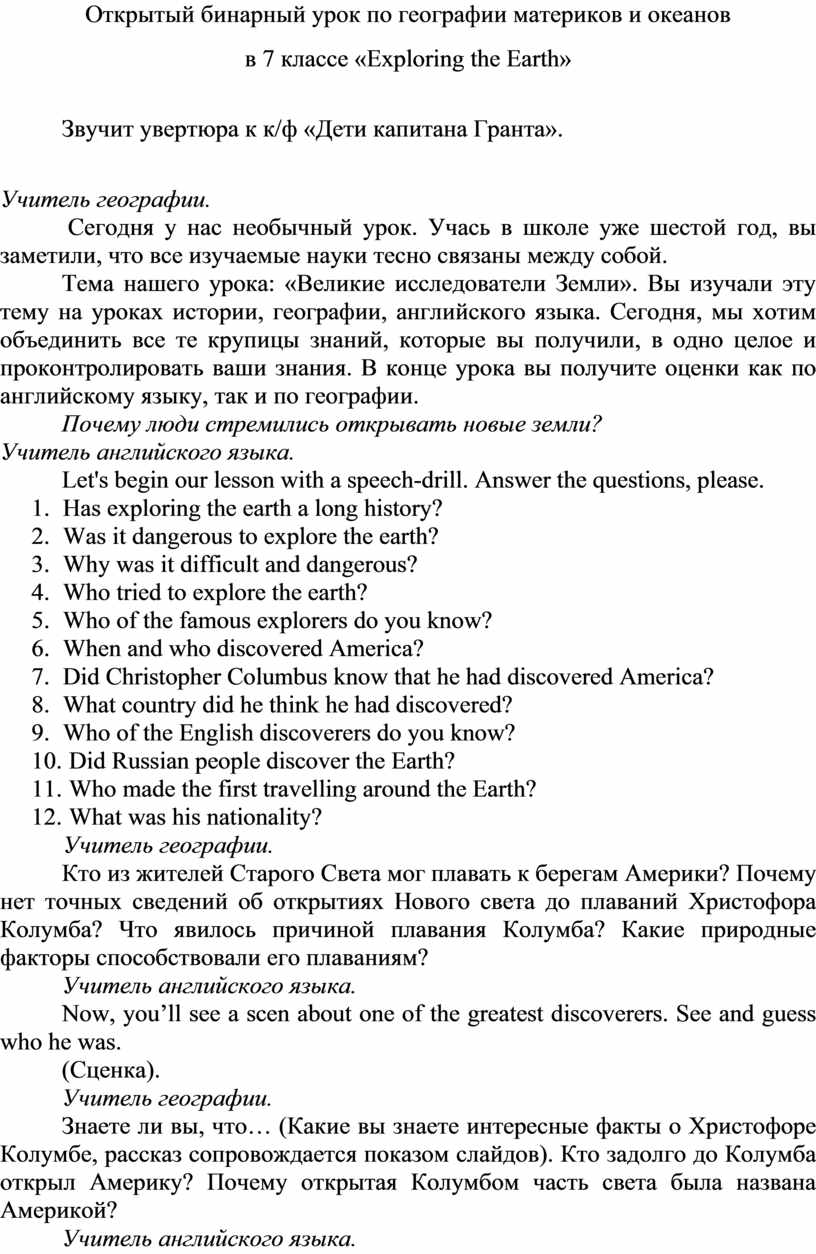 Открытый бинарный урок по географии материков и океанов

в 7 классе «Exploring the Earth»

Звучит увертюра к к/ф «Дети капитана Гранта».

Учитель географии.

Сегодня у нас необычный урок. Учась в школе уже шестой год, вы заметили, что все изучаемые науки тесно связаны между собой.

Тема нашего урока: «Великие исследователи Земли». Вы изучали эту тему на уроках истории, географии, английского языка. Сегодня, мы хотим объединить все те крупицы знаний, которые вы получили, в одно целое и проконтролировать ваши знания. В конце урока вы получите оценки как по английскому языку, так и по географии.

Почему люди стремились открывать новые земли?

Учитель английского языка.

Let's begin our lesson with a speech-drill. Answer the questions, please.

1. Has exploring the earth a long history?
2. Was it dangerous to explore the earth?
3. Why was it difficult and dangerous?
4. Who tried to explore the earth?
5. Who of the famous explorers do you know?
6. When and who discovered America?
7. Did Christopher Columbus know that he had discovered America?
8. What country did he think he had discovered?
9. Who of the English discoverers do you know?
10. Did Russian people discover the Earth?
11. Who made the first travelling around the Earth?
12. What was his nationality?

Учитель географии.

Кто из жителей Старого Света мог плавать к берегам Америки? Почему нет точных сведений об открытиях Нового света до плаваний Христофора Колумба? Что явилось причиной плавания Колумба? Какие природные факторы способствовали его плаваниям?

Учитель английского языка.

Now, you’ll see a scen about one of the greatest discoverers. See and guess who he was.

(Сценка).

Учитель географии.

Знаете ли вы, что… (Какие вы знаете интересные факты о Христофоре Колумбе, рассказ сопровождается показом слайдов). Кто задолго до Колумба открыл Америку? Почему открытая Колумбом часть света была названа Америкой?

Учитель английского языка.